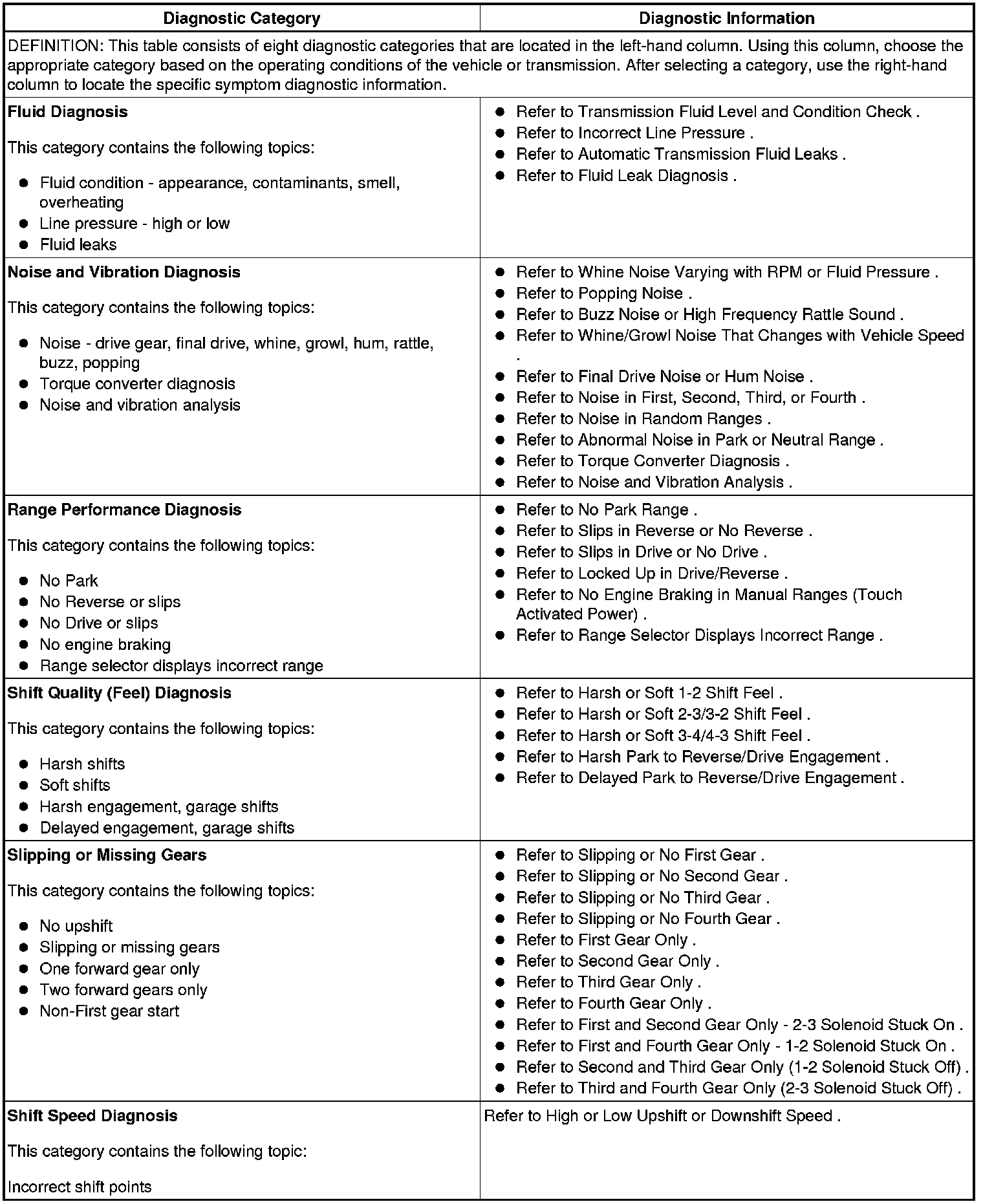 | Diagnostic Category | Diagnostic Information |
|---|---|
| DEFINITION: This table consists of eight diagnostic categories that are located in the left-hand column. Using this column, choose the appropriate category based on the operating conditions of the vehicle or transmission. After selecting a category, use the right-hand column to locate the specific symptom diagnostic information. | |
| **Fluid Diagnosis**<br><br>This category contains the following topics:<br><br>● Fluid condition - appearance, contaminants, smell, overheating<br>● Line pressure - high or low<br>● Fluid leaks | ● Refer to Transmission Fluid Level and Condition Check .<br>● Refer to Incorrect Line Pressure .<br>● Refer to Automatic Transmission Fluid Leaks .<br>● Refer to Fluid Leak Diagnosis . |
| **Noise and Vibration Diagnosis**<br><br>This category contains the following topics:<br><br>● Noise - drive gear, final drive, whine, growl, hum, rattle, buzz, popping<br>● Torque converter diagnosis<br>● Noise and vibration analysis | ● Refer to Whine Noise Varying with RPM or Fluid Pressure .<br>● Refer to Popping Noise .<br>● Refer to Buzz Noise or High Frequency Rattle Sound .<br>● Refer to Whine/Growl Noise That Changes with Vehicle Speed .<br>● Refer to Final Drive Noise or Hum Noise .<br>● Refer to Noise in First, Second, Third, or Fourth .<br>● Refer to Noise in Random Ranges .<br>● Refer to Abnormal Noise in Park or Neutral Range .<br>● Refer to Torque Converter Diagnosis .<br>● Refer to Noise and Vibration Analysis . |
| **Range Performance Diagnosis**<br><br>This category contains the following topics:<br><br>● No Park<br>● No Reverse or slips<br>● No Drive or slips<br>● No engine braking<br>● Range selector displays incorrect range | ● Refer to No Park Range .<br>● Refer to Slips in Reverse or No Reverse .<br>● Refer to Slips in Drive or No Drive .<br>● Refer to Locked Up in Drive/Reverse .<br>● Refer to No Engine Braking in Manual Ranges (Touch Activated Power) .<br>● Refer to Range Selector Displays Incorrect Range . |
| **Shift Quality (Feel) Diagnosis**<br><br>This category contains the following topics:<br><br>● Harsh shifts<br>● Soft shifts<br>● Harsh engagement, garage shifts<br>● Delayed engagement, garage shifts | ● Refer to Harsh or Soft 1-2 Shift Feel .<br>● Refer to Harsh or Soft 2-3/3-2 Shift Feel .<br>● Refer to Harsh or Soft 3-4/4-3 Shift Feel .<br>● Refer to Harsh Park to Reverse/Drive Engagement .<br>● Refer to Delayed Park to Reverse/Drive Engagement . |
| **Slipping or Missing Gears**<br><br>This category contains the following topics:<br><br>● No upshift<br>● Slipping or missing gears<br>● One forward gear only<br>● Two forward gears only<br>● Non-First gear start | ● Refer to Slipping or No First Gear .<br>● Refer to Slipping or No Second Gear .<br>● Refer to Slipping or No Third Gear .<br>● Refer to Slipping or No Fourth Gear .<br>● Refer to First Gear Only .<br>● Refer to Second Gear Only .<br>● Refer to Third Gear Only .<br>● Refer to Fourth Gear Only .<br>● Refer to First and Second Gear Only - 2-3 Solenoid Stuck On .<br>● Refer to First and Fourth Gear Only - 1-2 Solenoid Stuck On .<br>● Refer to Second and Third Gear Only (1-2 Solenoid Stuck Off) .<br>● Refer to Third and Fourth Gear Only (2-3 Solenoid Stuck Off) . |
| **Shift Speed Diagnosis**<br><br>This category contains the following topic:<br><br>Incorrect shift points | Refer to High or Low Upshift or Downshift Speed . |